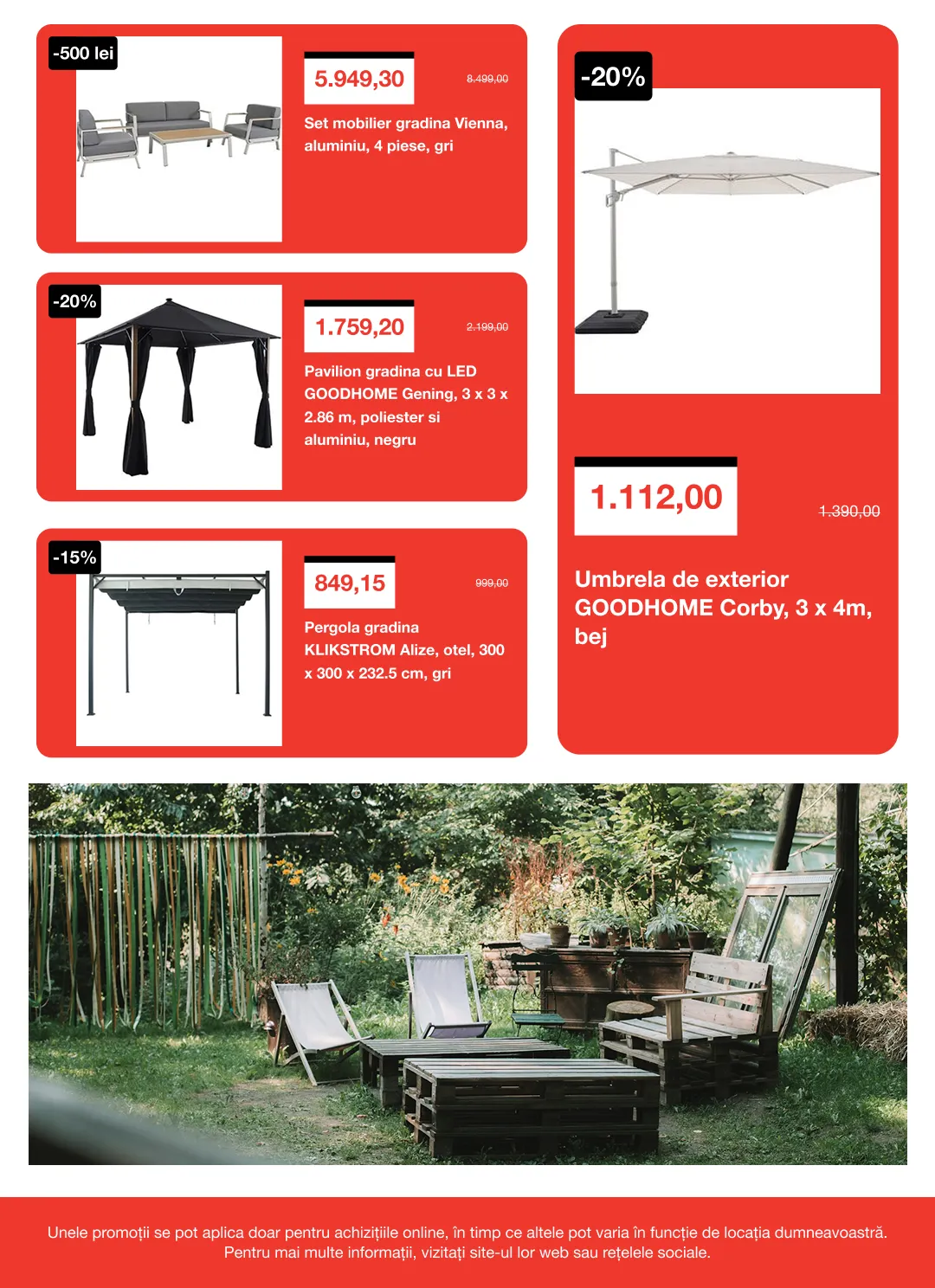 -500 lei

5.949,30

8.499,00

Set mobilier gradina Vienna, aluminiu, 4 piese, gri

-20%

1.759,20

2.199,00

Pavilion gradina cu LED GOODHOME Gening, 3 x 3 x 2.86 m, poliester si aluminiu, negru

-15%

849,15

999,00

Pergola gradina KLIKSTROM Alize, otel, 300 x 300 x 232.5 cm, gri

-20%

1.112,00

1.390,00

Umbrela de exterior GOODHOME Corby, 3 x 4m, bej

Unele promoții se pot aplica doar pentru achizițiile online, în timp ce altele pot varia în funcție de locația dumneavoastră. Pentru mai multe informații, vizitați site-ul lor web sau rețelele sociale.